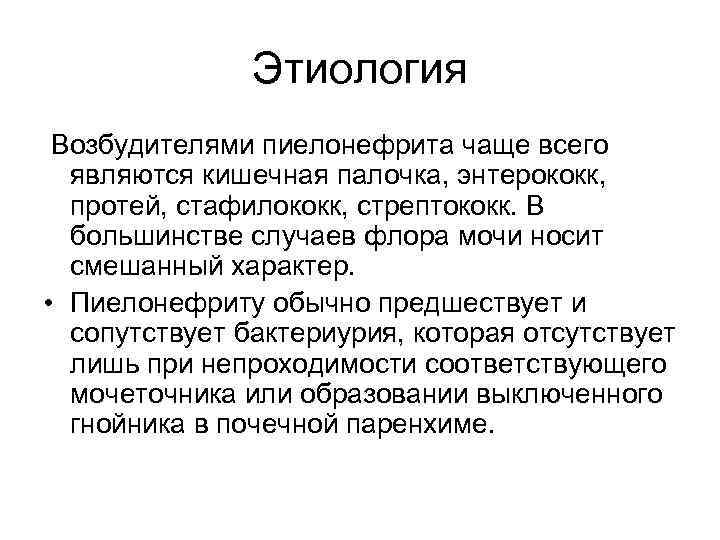 Этиология

Возбудителями пиелонефрита чаще всего являются кишечная палочка, энтерококк, протей, стафилококк, стрептококк. В большинстве случаев флора мочи носит смешанный характер.

• Пиелонефриту обычно предшествует и сопутствует бактериурия, которая отсутствует лишь при непроходимости соответствующего мочеточника или образовании выключенного гнойника в почечной паренхиме.